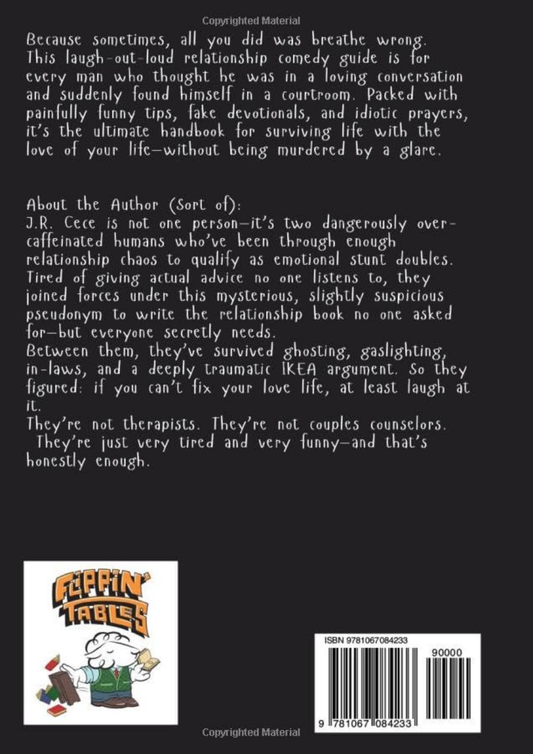 Copyrighted Material

Because sometimes, all you did was breathe wrong. This laugh-out-loud relationship comedy guide is for every man who thought he was in a loving conversation and suddenly found himself in a courtroom. Packed with painfully funny tips, fake devotionals, and idiotic prayers, it's the ultimate handbook for surviving life with the love of your life—without being murdered by a glare.

About the Author (Sort of):
J.R. Cece is not one person—it's two dangerously over-caffeinated humans who've been through enough relationship chaos to qualify as emotional stunt doubles. Tired of giving actual advice no one listens to, they joined forces under this mysterious, slightly suspicious pseudonym to write the relationship book no one asked for—but everyone secretly needs.
Between them, they've survived ghosting, gaslighting, in-laws, and a deeply traumatic IKEA argument. So they figured: if you can't fix your love life, at least laugh at it.
They're not therapists. They're not couples counselors. They're just very tired and very funny—and that's honestly enough.

FLIPPIN' TABLES

ISBN 9781067084233
90000
9 781067 084233

Copyrighted Material